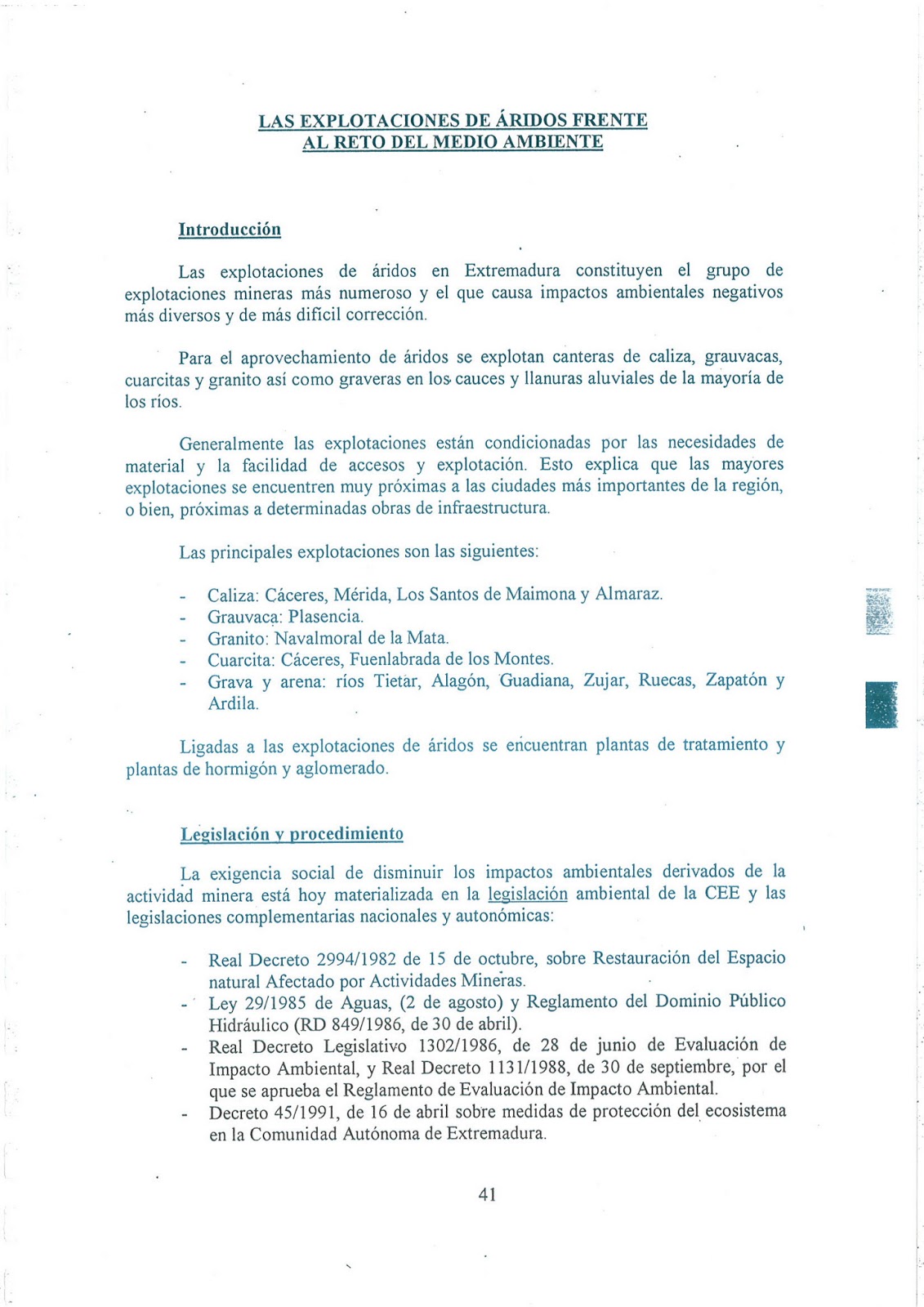 LAS EXPLOTACIONES DE ÁRIDOS FRENTE AL RETO DEL MEDIO AMBIENTE

Introducción

Las explotaciones de áridos en Extremadura constituyen el grupo de explotaciones mineras más numeroso y el que causa impactos ambientales negativos más diversos y de más difícil corrección.

Para el aprovechamiento de áridos se explotan canteras de caliza, grauvacas, cuarcitas y granito así como graveras en los cauces y llanuras aluviales de la mayoría de los ríos.

Generalmente las explotaciones están condicionadas por las necesidades de material y la facilidad de accesos y explotación. Esto explica que las mayores explotaciones se encuentren muy próximas a las ciudades más importantes de la región, o bien, próximas a determinadas obras de infraestructura.

Las principales explotaciones son las siguientes:

- Caliza: Cáceres, Mérida, Los Santos de Maimona y Almaraz.
- Grauvaca: Plasencia.
- Granito: Navalmoral de la Mata.
- Cuarcita: Cáceres, Fuenlabrada de los Montes.
- Grava y arena: ríos Tietar, Alagón, Guadiana, Zujar, Ruecas, Zapatón y Ardila.

Ligadas a las explotaciones de áridos se encuentran plantas de tratamiento y plantas de hormigón y aglomerado.

Legislación y procedimiento

La exigencia social de disminuir los impactos ambientales derivados de la actividad minera está hoy materializada en la legislación ambiental de la CEE y las legislaciones complementarias nacionales y autonómicas:

- Real Decreto 2994/1982 de 15 de octubre, sobre Restauración del Espacio natural Afectado por Actividades Mineras.
- Ley 29/1985 de Aguas, (2 de agosto) y Reglamento del Dominio Público Hidráulico (RD 849/1986, de 30 de abril).
- Real Decreto Legislativo 1302/1986, de 28 de junio de Evaluación de Impacto Ambiental, y Real Decreto 1131/1988, de 30 de septiembre, por el que se aprueba el Reglamento de Evaluación de Impacto Ambiental.
- Decreto 45/1991, de 16 de abril sobre medidas de protección del ecosistema en la Comunidad Autónoma de Extremadura.

41